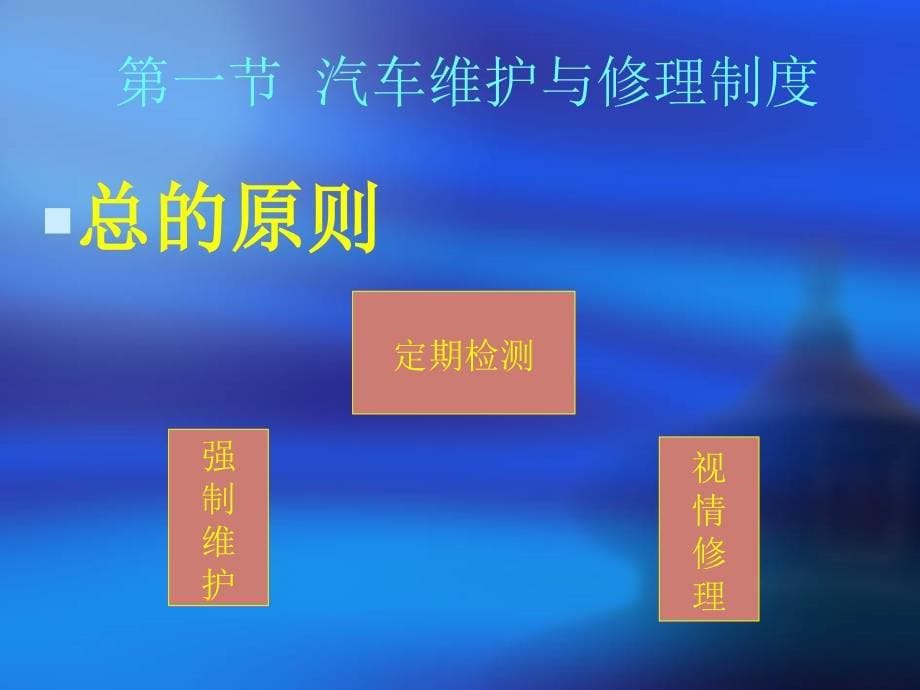 第一节 汽车维护与修理制度

总的原则

定期检测

强制维护

视情修理